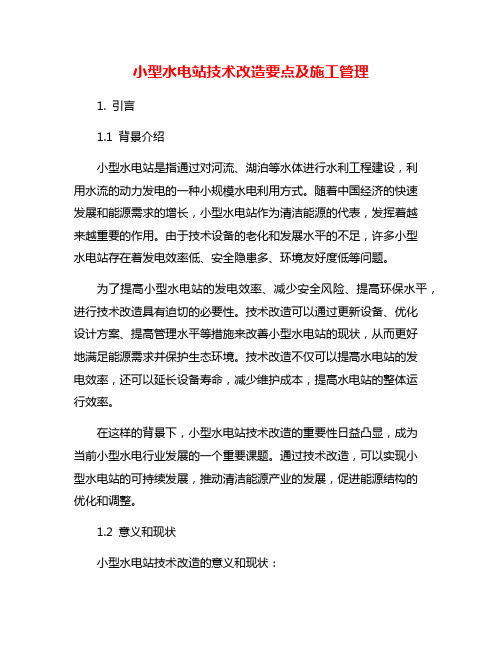 小型水电站技术改造要点及施工管理

1. 引言

1.1 背景介绍

小型水电站是指通过对河流、湖泊等水体进行水利工程建设，利用水流的动力发电的一种小规模水电利用方式。随着中国经济的快速发展和能源需求的增长，小型水电站作为清洁能源的代表，发挥着越来越重要的作用。由于技术设备的老化和发展水平的不足，许多小型水电站存在着发电效率低、安全隐患多、环境友好度低等问题。

为了提高小型水电站的发电效率、减少安全风险、提高环保水平，进行技术改造具有迫切的必要性。技术改造可以通过更新设备、优化设计方案、提高管理水平等措施来改善小型水电站的现状，从而更好地满足能源需求并保护生态环境。技术改造不仅可以提高水电站的发电效率，还可以延长设备寿命，减少维护成本，提高水电站的整体运行效率。

在这样的背景下，小型水电站技术改造的重要性日益凸显，成为当前小型水电行业发展的一个重要课题。通过技术改造，可以实现小型水电站的可持续发展，推动清洁能源产业的发展，促进能源结构的优化和调整。

1.2 意义和现状

小型水电站技术改造的意义和现状：